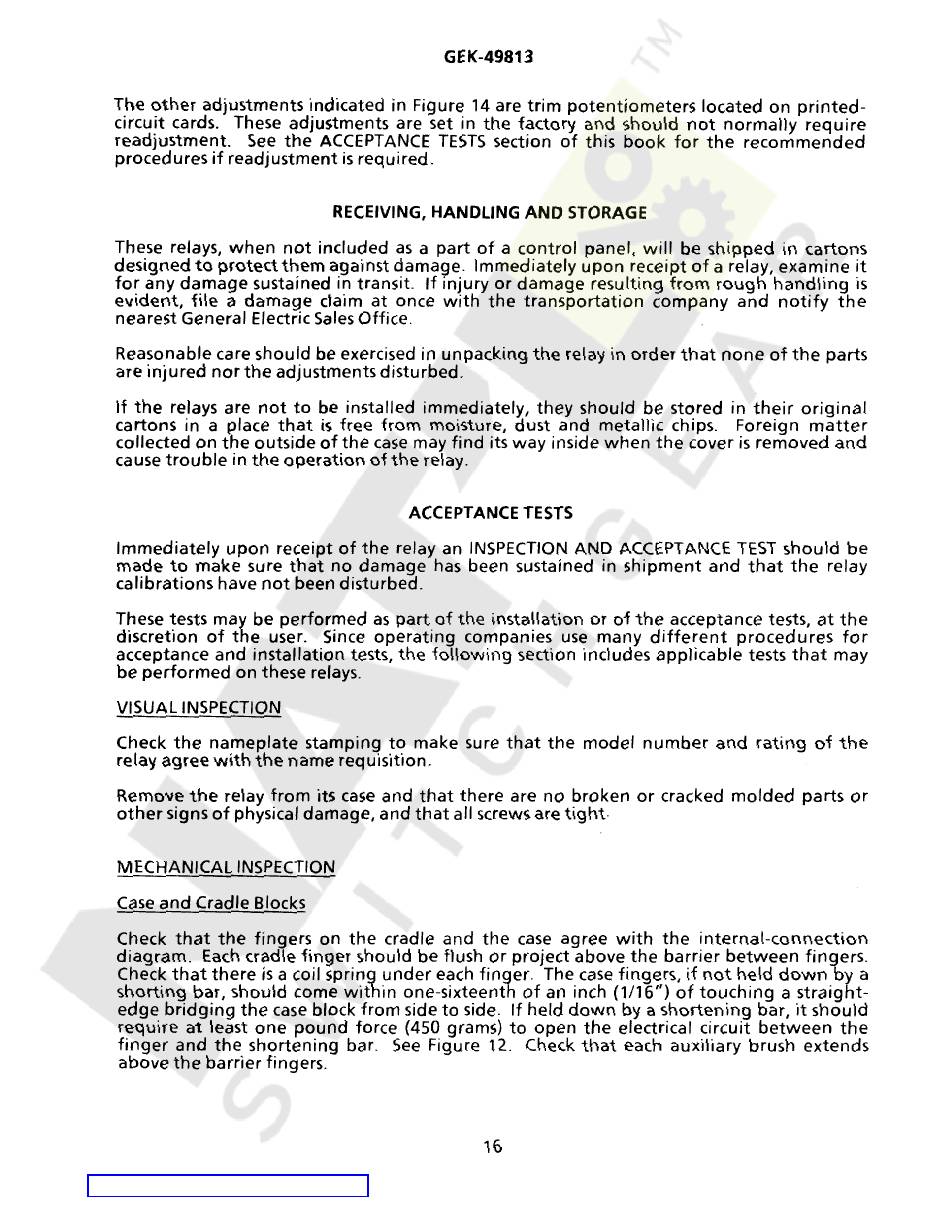 GEK-49813

The other adjustments indicated in Figure 14 are trim potentiometers located on printed-circuit cards. These adjustments are set in the factory and should not normally require readjustment. See the ACCEPTANCE TESTS section of this book for the recommended procedures if readjustment is required.

RECEIVING, HANDLING AND STORAGE

These relays, when not included as a part of a control panel, will be shipped in cartons designed to protect them against damage. Immediately upon receipt of a relay, examine it for any damage sustained in transit. If injury or damage resulting from rough handling is evident, file a damage claim at once with the transportation company and notify the nearest General Electric Sales Office.

Reasonable care should be exercised in unpacking the relay in order that none of the parts are injured nor the adjustments disturbed.

If the relays are not to be installed immediately, they should be stored in their original cartons in a place that is free from moisture, dust and metallic chips. Foreign matter collected on the outside of the case may find its way inside when the cover is removed and cause trouble in the operation of the relay.

ACCEPTANCE TESTS

Immediately upon receipt of the relay an INSPECTION AND ACCEPTANCE TEST should be made to make sure that no damage has been sustained in shipment and that the relay calibrations have not been disturbed.

These tests may be performed as part of the installation or of the acceptance tests, at the discretion of the user. Since operating companies use many different procedures for acceptance and installation tests, the following section includes applicable tests that may be performed on these relays.

VISUAL INSPECTION

Check the nameplate stamping to make sure that the model number and rating of the relay agree with the name requisition.

Remove the relay from its case and that there are no broken or cracked molded parts or other signs of physical damage, and that all screws are tight.

MECHANICAL INSPECTION

Case and Cradle Blocks

Check that the fingers on the cradle and the case agree with the internal-connection diagram. Each cradle finger should be flush or project above the barrier between fingers. Check that there is a coil spring under each finger. The case fingers, if not held down by a shorting bar, should come within one-sixteenth of an inch (1/16") of touching a straight-edge bridging the case block from side to side. If held down by a shortening bar, it should require at least one pound force (450 grams) to open the electrical circuit between the finger and the shortening bar. See Figure 12. Check that each auxiliary brush extends above the barrier fingers.

16